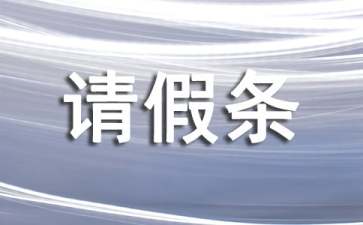 请假条